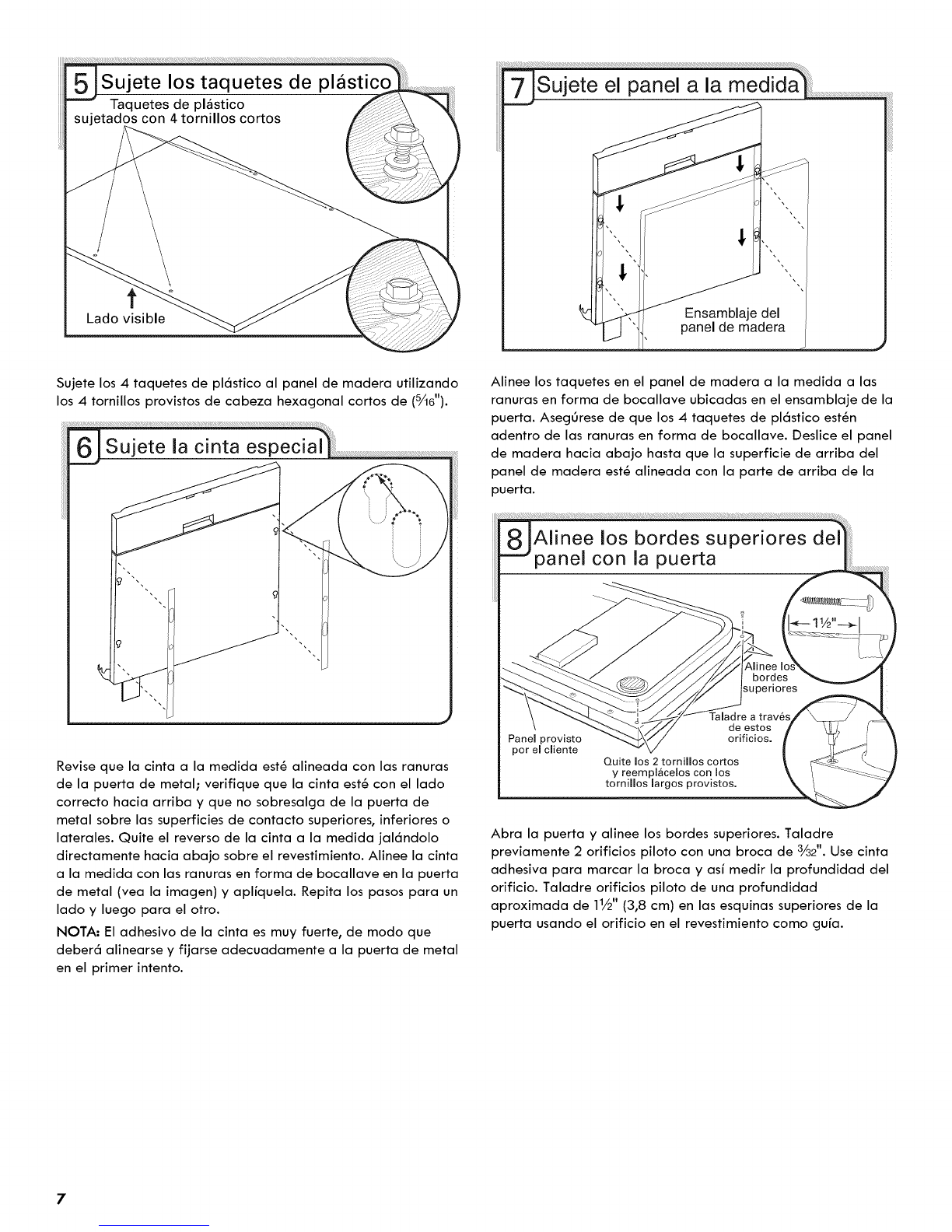 5 Sujete los taquetes de plástico

Taquetes de plástico sujetados con 4 tornillos cortos

Lado visible

Sujete los 4 taquetes de plástico al panel de madera utilizando los 4 tornillos provistos de cabeza hexagonal cortos de ($\frac{5}{16}$").

6 Sujete la cinta especial

Revise que la cinta a la medida esté alineada con las ranuras de la puerta de metal; verifique que la cinta esté con el lado correcto hacia arriba y que no sobresalga de la puerta de metal sobre las superficies de contacto superiores, inferiores o laterales. Quite el reverso de la cinta a la medida jalándolo directamente hacia abajo sobre el revestimiento. Alinee la cinta a la medida con las ranuras en forma de bocallave en la puerta de metal (vea la imagen) y aplíquela. Repita los pasos para un lado y luego para el otro.

NOTA: El adhesivo de la cinta es muy fuerte, de modo que deberá alinearse y fijarse adecuadamente a la puerta de metal en el primer intento.

7 Sujete el panel a la medida

Ensamblaje del panel de madera

Alinee los taquetes en el panel de madera a la medida a las ranuras en forma de bocallave ubicadas en el ensamblaje de la puerta. Asegúrese de que los 4 taquetes de plástico estén adentro de las ranuras en forma de bocallave. Deslice el panel de madera hacia abajo hasta que la superficie de arriba del panel de madera esté alineada con la parte de arriba de la puerta.

8 Alinee los bordes superiores del panel con la puerta

$1\frac{1}{2}$"

Alinee los bordes superiores

Taladre a través de estos orificios.

Panel provisto por el cliente

Quite los 2 tornillos cortos y reemplácelos con los tornillos largos provistos.

Abra la puerta y alinee los bordes superiores. Taladre previamente 2 orificios piloto con una broca de $\frac{3}{32}$". Use cinta adhesiva para marcar la broca y así medir la profundidad del orificio. Taladre orificios piloto de una profundidad aproximada de $1\frac{1}{2}$" (3,8 cm) en las esquinas superiores de la puerta usando el orificio en el revestimiento como guía.

7